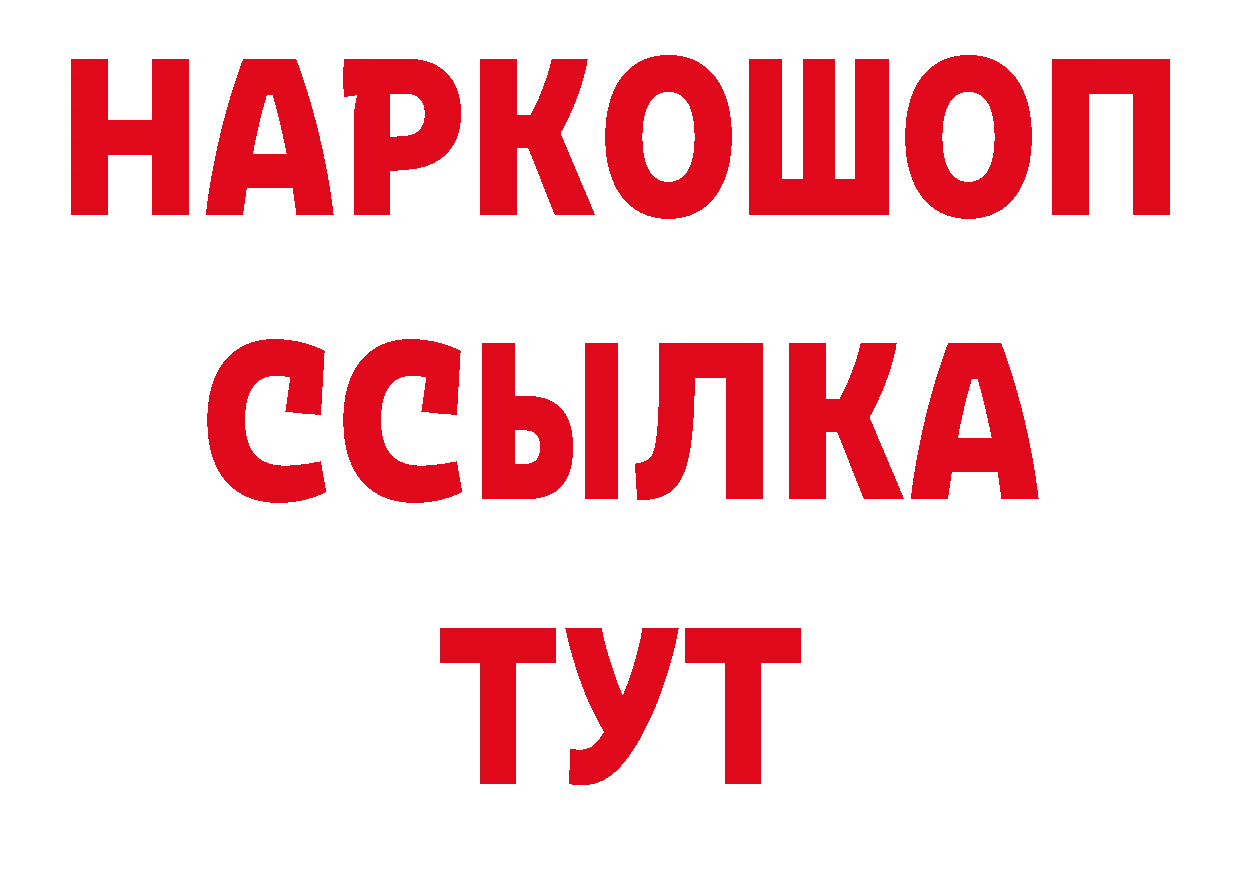 НАРКОШОП
ССЫЛКА
ТУТ